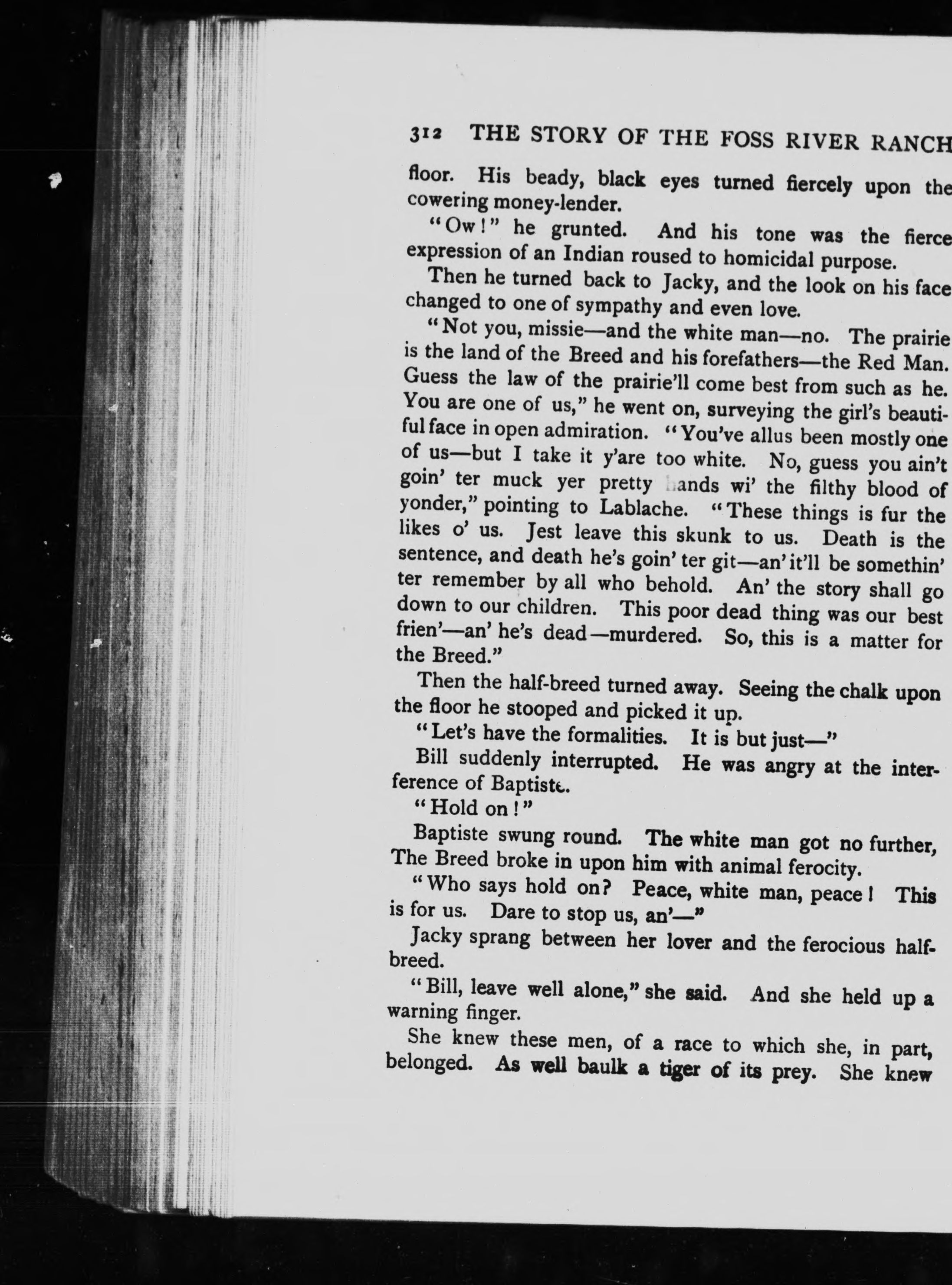 312 THE STORY OF THE FOSS RIVER RANCH

floor. His beady, black eyes turned fiercely upon the cowering money-lender.

"Ow!" he grunted. And his tone was the fierce expression of an Indian roused to homicidal purpose.

Then he turned back to Jacky, and the look on his face changed to one of sympathy and even love.

"Not you, missie—and the white man—no. The prairie is the land of the Breed and his forefathers—the Red Man. Guess the law of the prairie'll come best from such as he. You are one of us," he went on, surveying the girl's beautiful face in open admiration. "You've allus been mostly one of us—but I take it y'are too white. No, guess you ain't goin' ter muck yer pretty hands wi' the filthy blood of yonder," pointing to Lablache. "These things is fur the likes o' us. Jest leave this skunk to us. Death is the sentence, and death he's goin' ter git—an' it'll be somethin' ter remember by all who behold. An' the story shall go down to our children. This poor dead thing was our best frien'—an' he's dead—murdered. So, this is a matter for the Breed."

Then the half-breed turned away. Seeing the chalk upon the floor he stooped and picked it up.

"Let's have the formalities. It is but just—"

Bill suddenly interrupted. He was angry at the interference of Baptiste.

"Hold on!"

Baptiste swung round. The white man got no further, The Breed broke in upon him with animal ferocity.

"Who says hold on? Peace, white man, peace! This is for us. Dare to stop us, an'—"

Jacky sprang between her lover and the ferocious half-breed.

"Bill, leave well alone," she said. And she held up a warning finger.

She knew these men, of a race to which she, in part, belonged. As well baulk a tiger of its prey. She knew